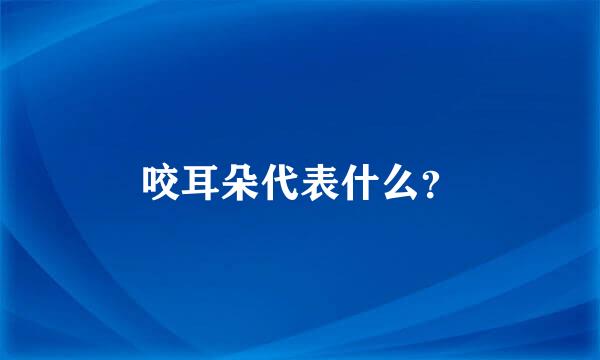 咬耳朵代表什么?